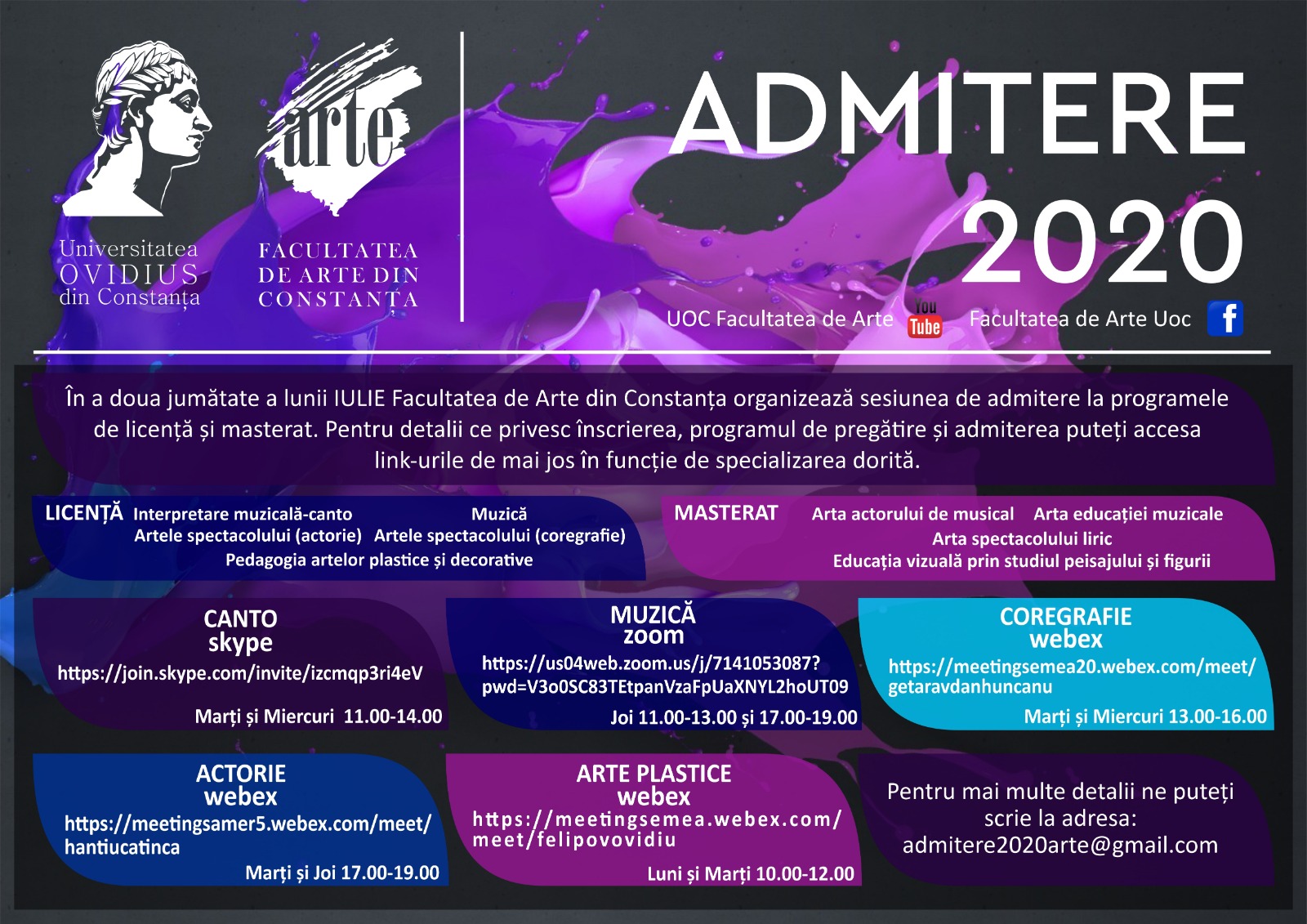 Universitatea OVIDIUS din Constanța

arte

FACULTATEA DE ARTE DIN CONSTANȚA

ADMITERE 2020

UOC Facultatea de Arte You Tube Facultatea de Arte Uoc f

În a doua jumătate a lunii IULIE Facultatea de Arte din Constanța organizează sesiunea de admitere la programele de licență și masterat. Pentru detalii ce privesc înscrierea, programul de pregătire și admiterea puteți accesa link-urile de mai jos în funcție de specializarea dorită.

LICENȚĂ Interpretare muzicală-canto Muzică Artele spectacolului (actorie) Artele spectacolului (coregrafie) Pedagogia artelor plastice și decorative

MASTERAT Arta actorului de musical Arta educației muzicale Arta spectacolului liric Educația vizuală prin studiul peisajului și figurii

CANTO
skype
https://join.skype.com/invite/izcmqp3ri4eV
Marți și Miercuri 11.00-14.00

MUZICĂ
zoom
https://us04web.zoom.us/j/7141053087?pwd=V3o0SC83TEtpanVzaFpUaXNYL2hoUT09
Joi 11.00-13.00 și 17.00-19.00

COREGRAFIE
webex
https://meetingsemea20.webex.com/meet/getaravdanhuncanu
Marți și Miercuri 13.00-16.00

ACTORIE
webex
https://meetingsamer5.webex.com/meet/hantiucatinca
Marți și Joi 17.00-19.00

ARTE PLASTICE
webex
https://meetingsemea.webex.com/meet/felipovovidiu
Luni și Marți 10.00-12.00

Pentru mai multe detalii ne puteți scrie la adresa: admitere2020arte@gmail.com